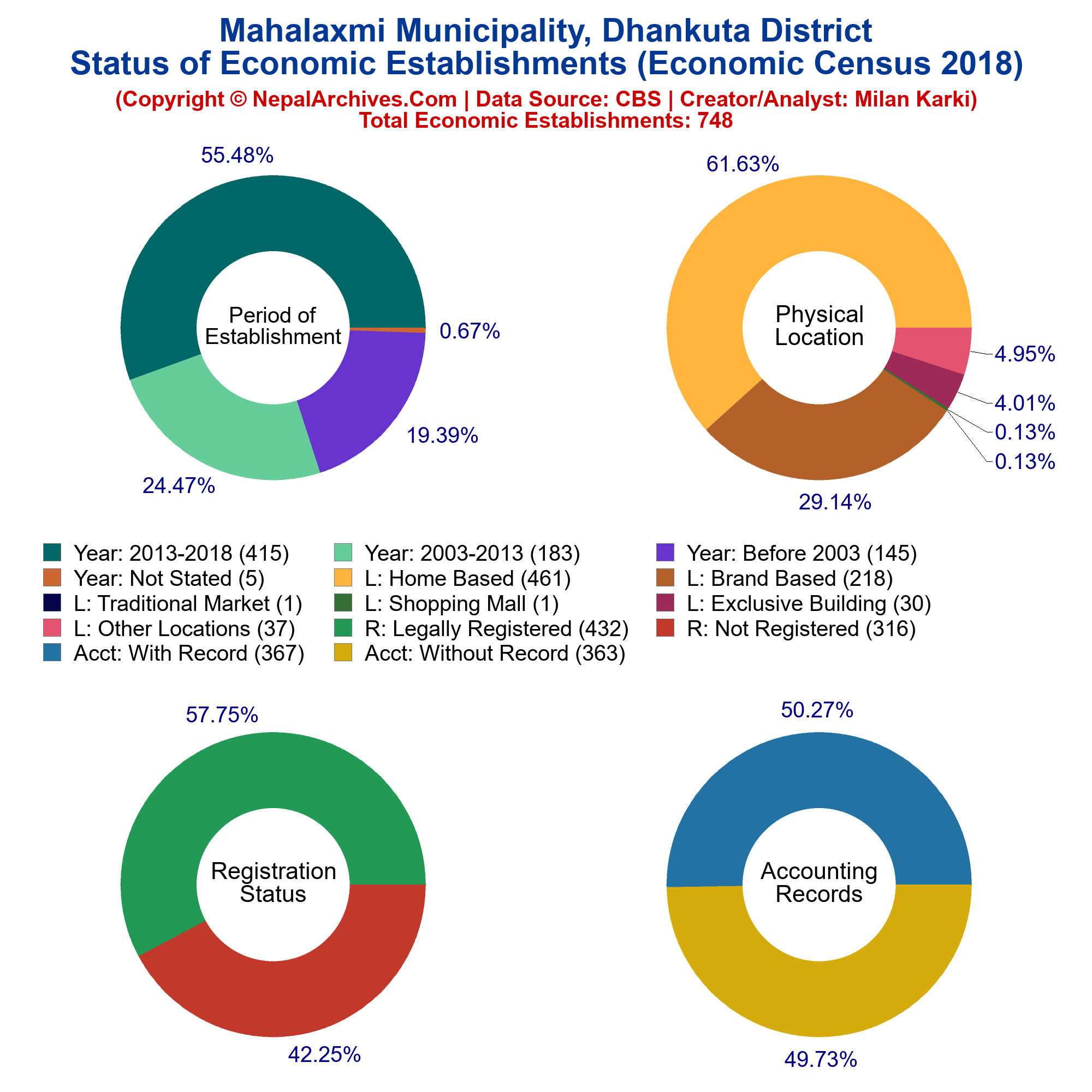 Mahalaxmi Municipality, Dhankuta District
Status of Economic Establishments (Economic Census 2018)
(Copyright © NepalArchives.Com | Data Source: CBS | Creator/Analyst: Milan Karki)
Total Economic Establishments: 748

55.48%
Period of Establishment
0.67%
19.39%
24.47%

61.63%
Physical Location
4.95%
4.01%
0.13%
0.13%
29.14%

Year: 2013-2018 (415)
Year: 2003-2013 (183)
Year: Before 2003 (145)
Year: Not Stated (5)
L: Home Based (461)
L: Brand Based (218)
L: Traditional Market (1)
L: Shopping Mall (1)
L: Exclusive Building (30)
L: Other Locations (37)
R: Legally Registered (432)
R: Not Registered (316)
Acct: With Record (367)
Acct: Without Record (363)

57.75%
Registration Status
42.25%

50.27%
Accounting Records
49.73%